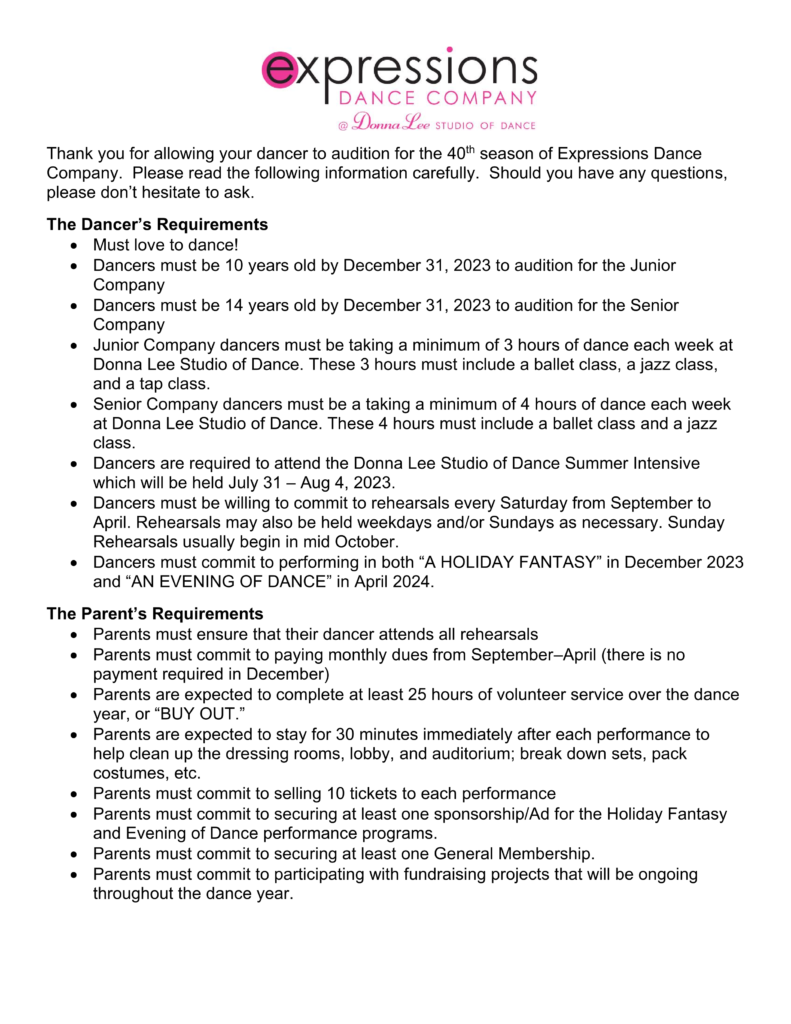 expressions
DANCE COMPANY
@ Donna Lee STUDIO OF DANCE

Thank you for allowing your dancer to audition for the 40th season of Expressions Dance Company. Please read the following information carefully. Should you have any questions, please don't hesitate to ask.

The Dancer's Requirements
• Must love to dance!
• Dancers must be 10 years old by December 31, 2023 to audition for the Junior Company
• Dancers must be 14 years old by December 31, 2023 to audition for the Senior Company
• Junior Company dancers must be taking a minimum of 3 hours of dance each week at Donna Lee Studio of Dance. These 3 hours must include a ballet class, a jazz class, and a tap class.
• Senior Company dancers must be a taking a minimum of 4 hours of dance each week at Donna Lee Studio of Dance. These 4 hours must include a ballet class and a jazz class.
• Dancers are required to attend the Donna Lee Studio of Dance Summer Intensive which will be held July 31 – Aug 4, 2023.
• Dancers must be willing to commit to rehearsals every Saturday from September to April. Rehearsals may also be held weekdays and/or Sundays as necessary. Sunday Rehearsals usually begin in mid October.
• Dancers must commit to performing in both "A HOLIDAY FANTASY" in December 2023 and "AN EVENING OF DANCE" in April 2024.

The Parent's Requirements
• Parents must ensure that their dancer attends all rehearsals
• Parents must commit to paying monthly dues from September–April (there is no payment required in December)
• Parents are expected to complete at least 25 hours of volunteer service over the dance year, or "BUY OUT."
• Parents are expected to stay for 30 minutes immediately after each performance to help clean up the dressing rooms, lobby, and auditorium; break down sets, pack costumes, etc.
• Parents must commit to selling 10 tickets to each performance
• Parents must commit to securing at least one sponsorship/Ad for the Holiday Fantasy and Evening of Dance performance programs.
• Parents must commit to securing at least one General Membership.
• Parents must commit to participating with fundraising projects that will be ongoing throughout the dance year.